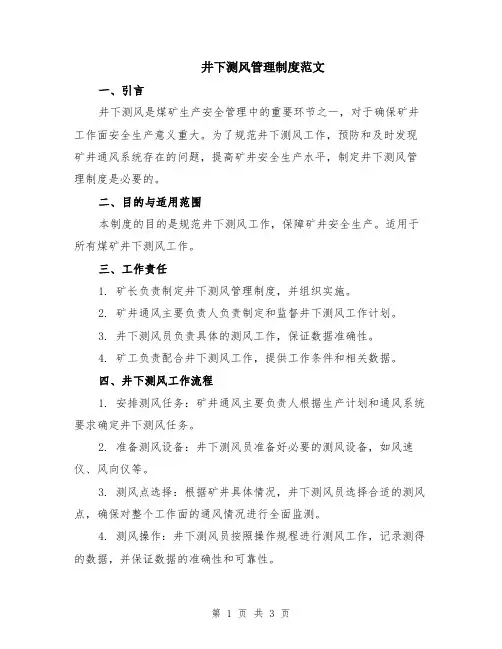 井下测风管理制度范文

一、引言

井下测风是煤矿生产安全管理中的重要环节之一，对于确保矿井工作面安全生产意义重大。为了规范井下测风工作，预防和及时发现矿井通风系统存在的问题，提高矿井安全生产水平，制定井下测风管理制度是必要的。

二、目的与适用范围

本制度的目的是规范井下测风工作，保障矿井安全生产。适用于所有煤矿井下测风工作。

三、工作责任

1. 矿长负责制定井下测风管理制度，并组织实施。

2. 矿井通风主要负责人负责制定和监督井下测风工作计划。

3. 井下测风员负责具体的测风工作，保证数据准确性。

4. 矿工负责配合井下测风工作，提供工作条件和相关数据。

四、井下测风工作流程

1. 安排测风任务：矿井通风主要负责人根据生产计划和通风系统要求确定井下测风任务。

2. 准备测风设备：井下测风员准备好必要的测风设备，如风速仪、风向仪等。

3. 测风点选择：根据矿井具体情况，井下测风员选择合适的测风点，确保对整个工作面的通风情况进行全面监测。

4. 测风操作：井下测风员按照操作规程进行测风工作，记录测得的数据，并保证数据的准确性和可靠性。

第 1 页 共 3 页